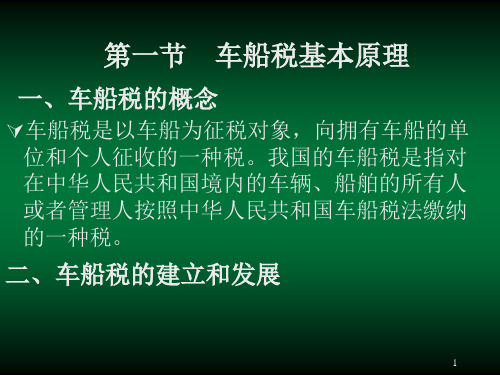 第一节　车船税基本原理

一、车船税的概念

车船税是以车船为征税对象，向拥有车船的单位和个人征收的一种税。我国的车船税是指对在中华人民共和国境内的车辆、船舶的所有人或者管理人按照中华人民共和国车船税法缴纳的一种税。

二、车船税的建立和发展

1